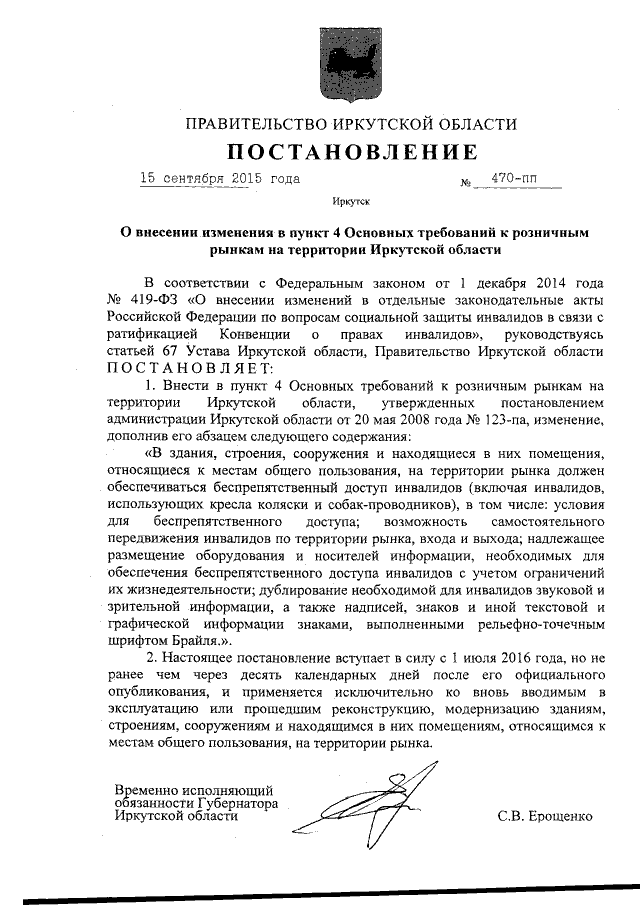 ПРАВИТЕЛЬСТВО ИРКУТСКОЙ ОБЛАСТИ

ПОСТАНОВЛЕНИЕ

15 сентября 2015 года № 470-пп

Иркутск

О внесении изменения в пункт 4 Основных требований к розничным рынкам на территории Иркутской области

В соответствии с Федеральным законом от 1 декабря 2014 года № 419-ФЗ «О внесении изменений в отдельные законодательные акты Российской Федерации по вопросам социальной защиты инвалидов в связи с ратификацией Конвенции о правах инвалидов», руководствуясь статьей 67 Устава Иркутской области, Правительство Иркутской области ПОСТАНОВЛЯЕТ:

1. Внести в пункт 4 Основных требований к розничным рынкам на территории Иркутской области, утвержденных постановлением администрации Иркутской области от 20 мая 2008 года № 123-па, изменение, дополнив его абзацем следующего содержания:

«В здания, строения, сооружения и находящиеся в них помещения, относящиеся к местам общего пользования, на территории рынка должен обеспечиваться беспрепятственный доступ инвалидов (включая инвалидов, использующих кресла коляски и собак-проводников), в том числе: условия для беспрепятственного доступа; возможность самостоятельного передвижения инвалидов по территории рынка, входа и выхода; надлежащее размещение оборудования и носителей информации, необходимых для обеспечения беспрепятственного доступа инвалидов с учетом ограничений их жизнедеятельности; дублирование необходимой для инвалидов звуковой и зрительной информации, а также надписей, знаков и иной текстовой и графической информации знаками, выполненными рельефно-точечным шрифтом Брайля.».

2. Настоящее постановление вступает в силу с 1 июля 2016 года, но не ранее чем через десять календарных дней после его официального опубликования, и применяется исключительно ко вновь вводимым в эксплуатацию или прошедшим реконструкцию, модернизацию зданиям, строениям, сооружениям и находящимся в них помещениям, относящимся к местам общего пользования, на территории рынка.

Временно исполняющий обязанности Губернатора Иркутской области

С.В. Ерощенко